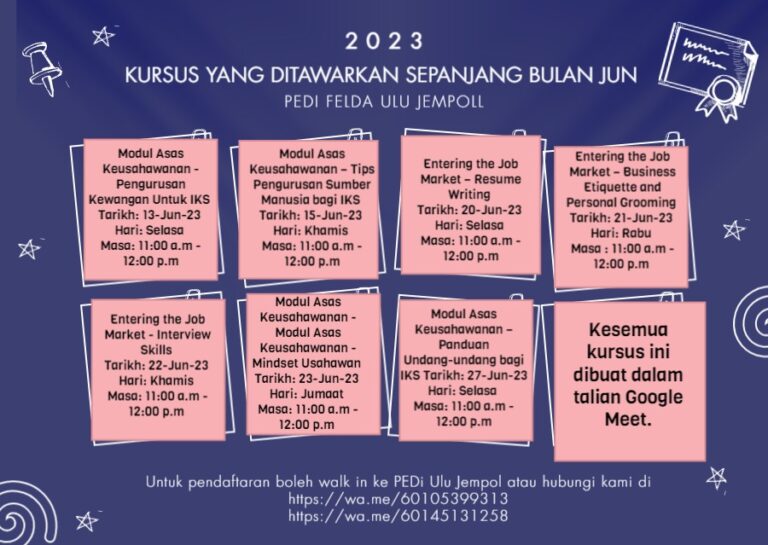 2023

KURSUS YANG DITAWARKAN SEPANJANG BULAN JUN

PEDI FELDA ULU JEMPOLL

Modul Asas Keusahawanan - Pengurusan Kewangan Untuk IKS
Tarikh: 13-Jun-23
Hari: Selasa
Masa: 11:00 a.m - 12:00 p.m

Modul Asas Keusahawanan – Tips Pengurusan Sumber Manusia bagi IKS
Tarikh: 15-Jun-23
Hari: Khamis
Masa: 11:00 a.m - 12:00 p.m

Entering the Job Market – Resume Writing
Tarikh: 20-Jun-23
Hari: Selasa
Masa: 11:00 a.m - 12:00 p.m

Entering the Job Market – Business Etiquette and Personal Grooming
Tarikh: 21-Jun-23
Hari: Rabu
Masa : 11:00 a.m - 12:00 p.m

Entering the Job Market - Interview Skills
Tarikh: 22-Jun-23
Hari: Khamis
Masa: 11:00 a.m - 12:00 p.m

Modul Asas Keusahawanan - Modul Asas Keusahawanan - Mindset Usahawan
Tarikh: 23-Jun-23
Hari: Jumaat
Masa: 11:00 a.m - 12:00 p.m

Modul Asas Keusahawanan – Panduan Undang-undang bagi IKS Tarikh: 27-Jun-23
Hari: Selasa
Masa: 11:00 a.m - 12:00 p.m

Kesemua kursus ini dibuat dalam talian Google Meet.

Untuk pendaftaran boleh walk in ke PEDi Ulu Jempol atau hubungi kami di
https://wa.me/60105399313
https://wa.me/60145131258